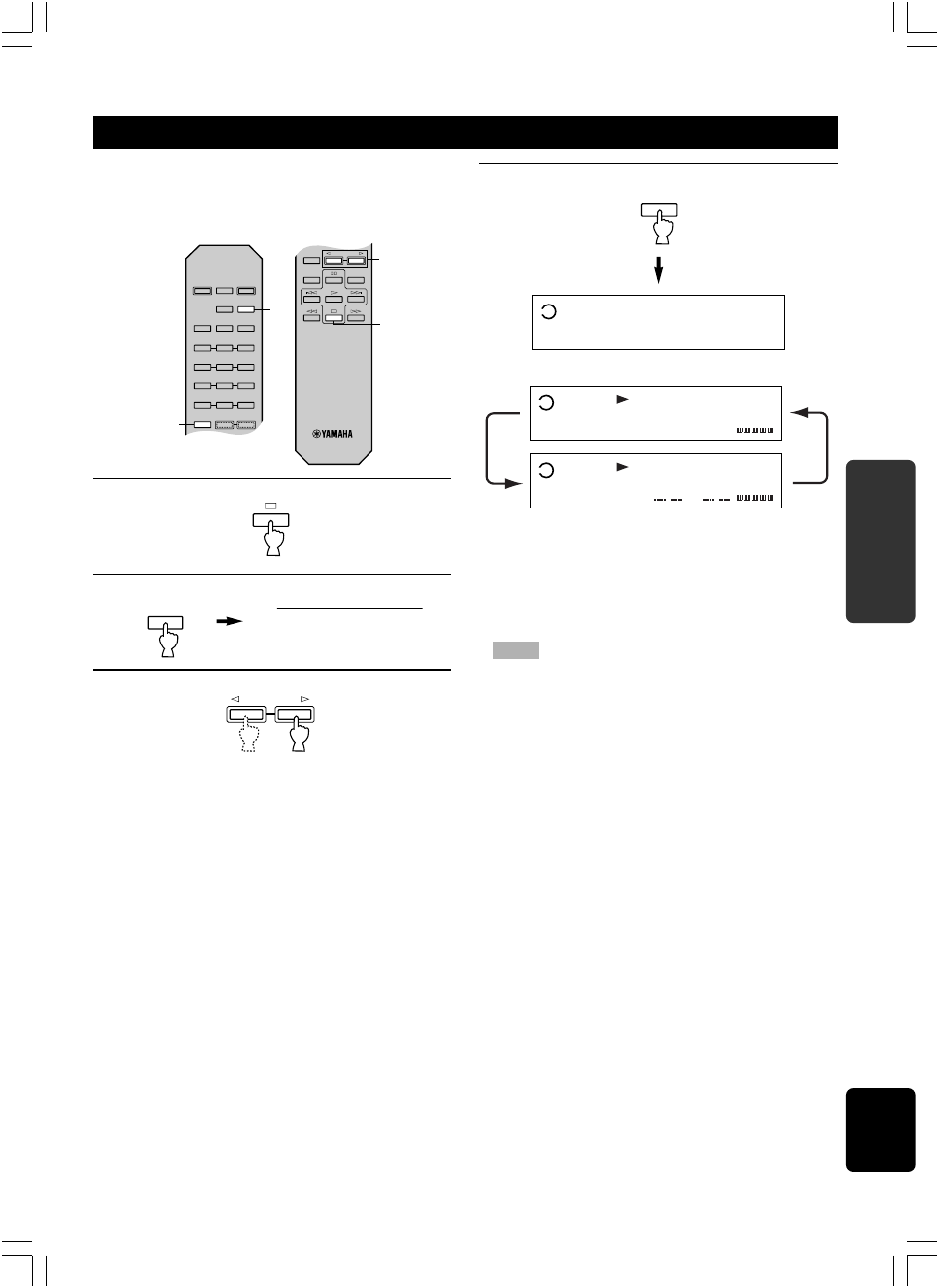 YAMAHA